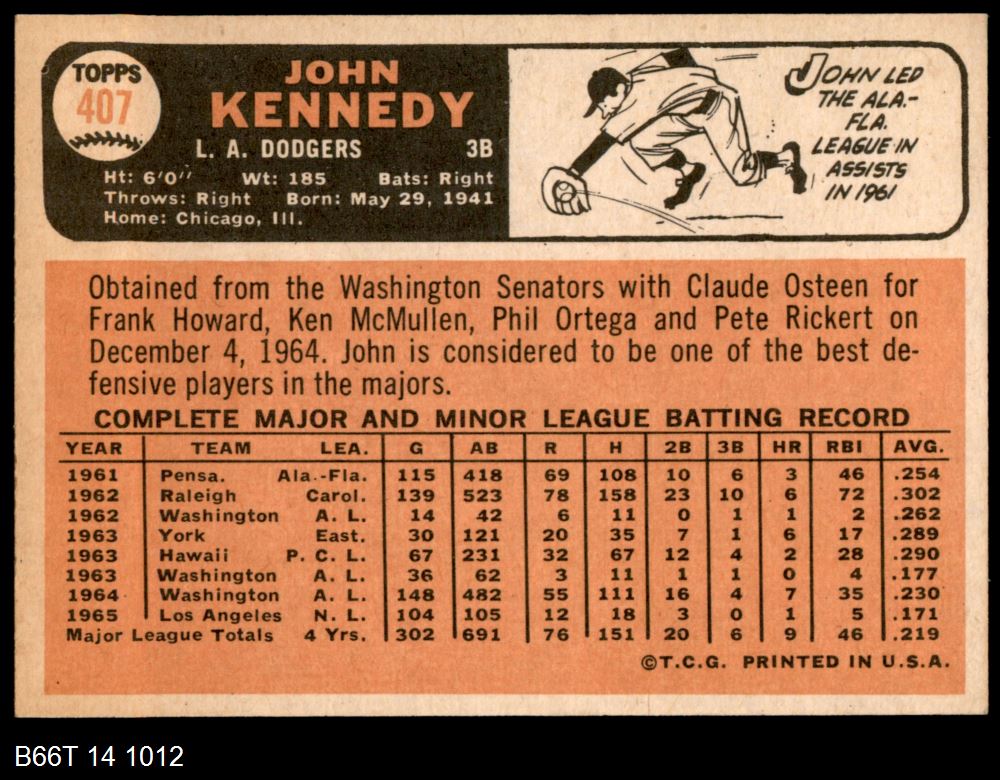 TOPPS
407

JOHN
KENNEDY

L. A. DODGERS 3B

Ht: 6'0" Wt: 185 Bats: Right
Throws: Right Born: May 29, 1941
Home: Chicago, Ill.

JOHN LED THE ALA.-FLA. LEAGUE IN ASSISTS IN 1961

Obtained from the Washington Senators with Claude Osteen for Frank Howard, Ken McMullen, Phil Ortega and Pete Rickert on December 4, 1964. John is considered to be one of the best defensive players in the majors.

COMPLETE MAJOR AND MINOR LEAGUE BATTING RECORD

| YEAR | TEAM | LEA. | G | AB | R | H | 2B | 3B | HR | RBI | AVG. |
|---|---|---|---|---|---|---|---|---|---|---|---|
| 1961 | Pensa. | Ala.-Fla. | 115 | 418 | 69 | 108 | 10 | 6 | 3 | 46 | .254 |
| 1962 | Raleigh | Carol. | 139 | 523 | 78 | 158 | 23 | 10 | 6 | 72 | .302 |
| 1962 | Washington | A. L. | 14 | 42 | 6 | 11 | 0 | 1 | 1 | 2 | .262 |
| 1963 | York | East. | 30 | 121 | 20 | 35 | 7 | 1 | 6 | 17 | .289 |
| 1963 | Hawaii | P. C. L. | 67 | 231 | 32 | 67 | 12 | 4 | 2 | 28 | .290 |
| 1963 | Washington | A. L. | 36 | 62 | 3 | 11 | 1 | 1 | 0 | 4 | .177 |
| 1964 | Washington | A. L. | 148 | 482 | 55 | 111 | 16 | 4 | 7 | 35 | .230 |
| 1965 | Los Angeles | N. L. | 104 | 105 | 12 | 18 | 3 | 0 | 1 | 5 | .171 |
| Major League Totals | | 4 Yrs. | 302 | 691 | 76 | 151 | 20 | 6 | 9 | 46 | .219 |

©T.C.G. PRINTED IN U.S.A.

B66T 14 1012